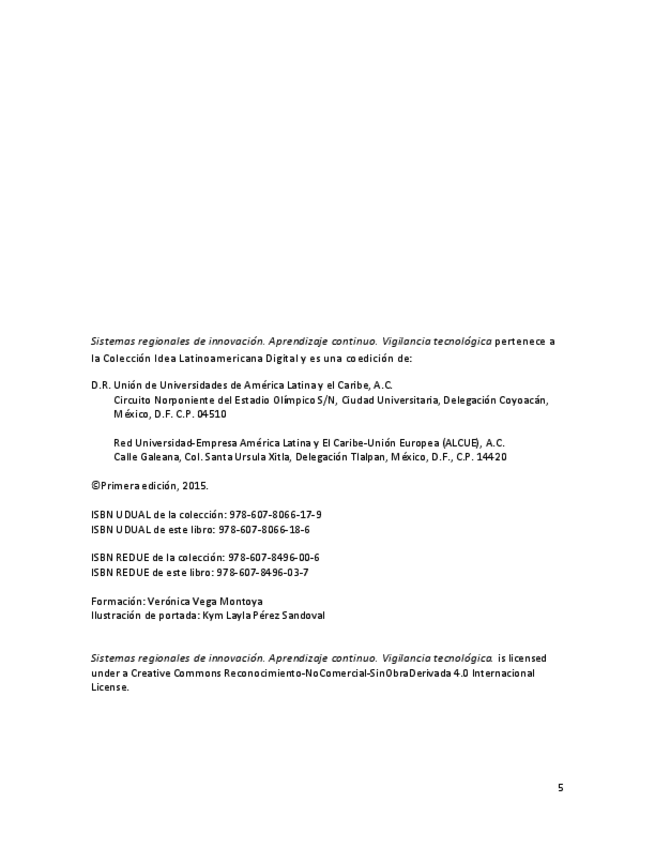 Sistemas regionales de innovación. Aprendizaje continuo. Vigilancia tecnológica pertenece a la Colección Idea Latinoamericana Digital y es una coedición de:

D.R. Unión de Universidades de América Latina y el Caribe, A.C.
Circuito Norponiente del Estadio Olímpico S/N, Ciudad Universitaria, Delegación Coyoacán, México, D.F. C.P. 04510

Red Universidad-Empresa América Latina y El Caribe-Unión Europea (ALCUE), A.C.
Calle Galeana, Col. Santa Ursula Xitla, Delegación Tlalpan, México, D.F., C.P. 14420

©Primera edición, 2015.

ISBN UDUAL de la colección: 978-607-8066-17-9
ISBN UDUAL de este libro: 978-607-8066-18-6

ISBN REDUE de la colección: 978-607-8496-00-6
ISBN REDUE de este libro: 978-607-8496-03-7

Formación: Verónica Vega Montoya
Ilustración de portada: Kym Layla Pérez Sandoval

Sistemas regionales de innovación. Aprendizaje continuo. Vigilancia tecnológica. is licensed under a Creative Commons Reconocimiento-NoComercial-SinObraDerivada 4.0 Internacional License.

5